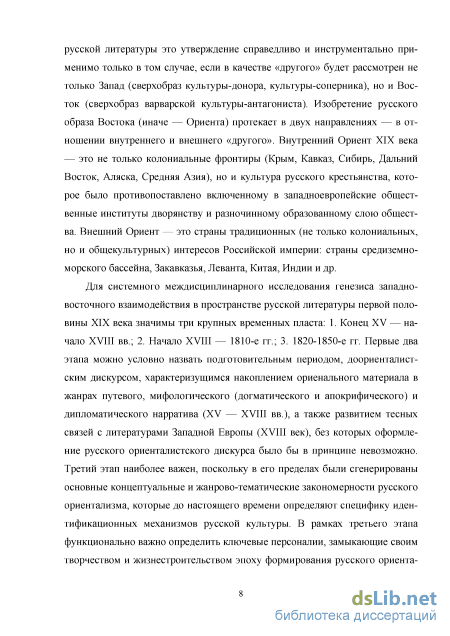 русской литературы это утверждение справедливо и инструментально применимо только в том случае, если в качестве «другого» будет рассмотрен не только Запад (сверхобраз культуры-донора, культуры-соперника), но и Восток (сверхобраз варварской культуры-антагониста). Изобретение русского образа Востока (иначе — Ориента) протекает в двух направлениях — в отношении внутреннего и внешнего «другого». Внутренний Ориент XIX века — это не только колониальные фронтиры (Крым, Кавказ, Сибирь, Дальний Восток, Аляска, Средняя Азия), но и культура русского крестьянства, которое было противопоставлено включенному в западноевропейские общественные институты дворянству и разночинному образованному слою общества. Внешний Ориент — это страны традиционных (не только колониальных, но и общекультурных) интересов Российской империи: страны средиземноморского бассейна, Закавказья, Леванта, Китая, Индии и др.

Для системного междисциплинарного исследования генезиса западно-восточного взаимодействия в пространстве русской литературы первой половины XIX века значимы три крупных временных пласта: 1. Конец XV — начало XVIII вв.; 2. Начало XVIII — 1810-е гг.; 3. 1820-1850-е гг. Первые два этапа можно условно назвать подготовительным периодом, доориенталистским дискурсом, характеризущимся накоплением ориенального материала в жанрах путевого, мифологического (догматического и апокрифического) и дипломатического нарратива (XV — XVIII вв.), а также развитием тесных связей с литературами Западной Европы (XVIII век), без которых оформление русского ориенталистского дискурса было бы в принципе невозможно. Третий этап наиболее важен, поскольку в его пределах были сгенерированы основные концептуальные и жанрово-тематические закономерности русского ориентализма, которые до настоящего времени определяют специфику идентификационных механизмов русской культуры. В рамках третьего этапа функционально важно определить ключевые персоналии, замыкающие своим творчеством и жизнестроительством эпоху формирования русского ориента-

8

dsLib.net
библиотека диссертаций